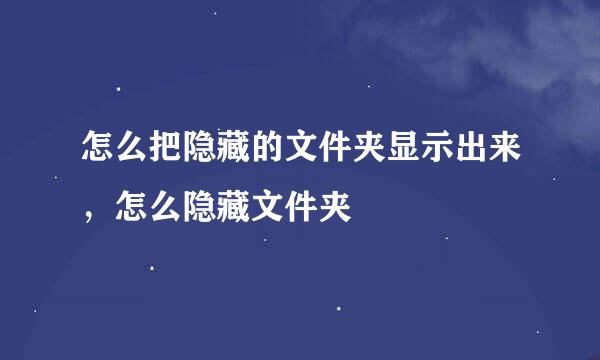 怎么把隐藏的文件夹显示出来，怎么隐藏文件夹